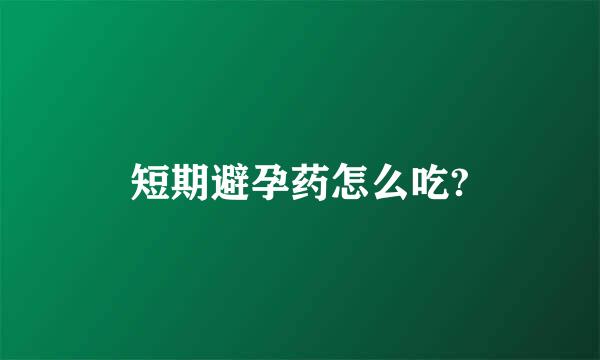 短期避孕药怎么吃?